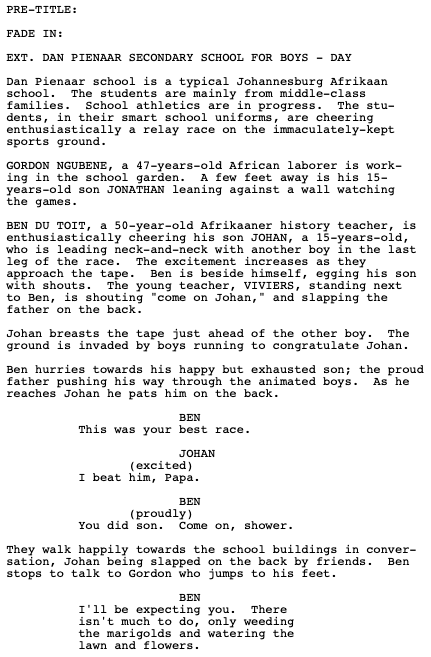 PRE-TITLE:

FADE IN:

EXT. DAN PIENAAR SECONDARY SCHOOL FOR BOYS - DAY

Dan Pienaar school is a typical Johannesburg Afrikaan school. The students are mainly from middle-class families. School athletics are in progress. The students, in their smart school uniforms, are cheering enthusiastically a relay race on the immaculately-kept sports ground.

GORDON NGUBENE, a 47-years-old African laborer is working in the school garden. A few feet away is his 15-years-old son JONATHAN leaning against a wall watching the games.

BEN DU TOIT, a 50-year-old Afrikaaner history teacher, is enthusiastically cheering his son JOHAN, a 15-years-old, who is leading neck-and-neck with another boy in the last leg of the race. The excitement increases as they approach the tape. Ben is beside himself, egging his son with shouts. The young teacher, VIVIERS, standing next to Ben, is shouting "come on Johan," and slapping the father on the back.

Johan breasts the tape just ahead of the other boy. The ground is invaded by boys running to congratulate Johan.

Ben hurries towards his happy but exhausted son; the proud father pushing his way through the animated boys. As he reaches Johan he pats him on the back.

BEN
This was your best race.

JOHAN
(excited)
I beat him, Papa.

BEN
(proudly)
You did son. Come on, shower.

They walk happily towards the school buildings in conversation, Johan being slapped on the back by friends. Ben stops to talk to Gordon who jumps to his feet.

BEN
I'll be expecting you. There isn't much to do, only weeding the marigolds and watering the lawn and flowers.